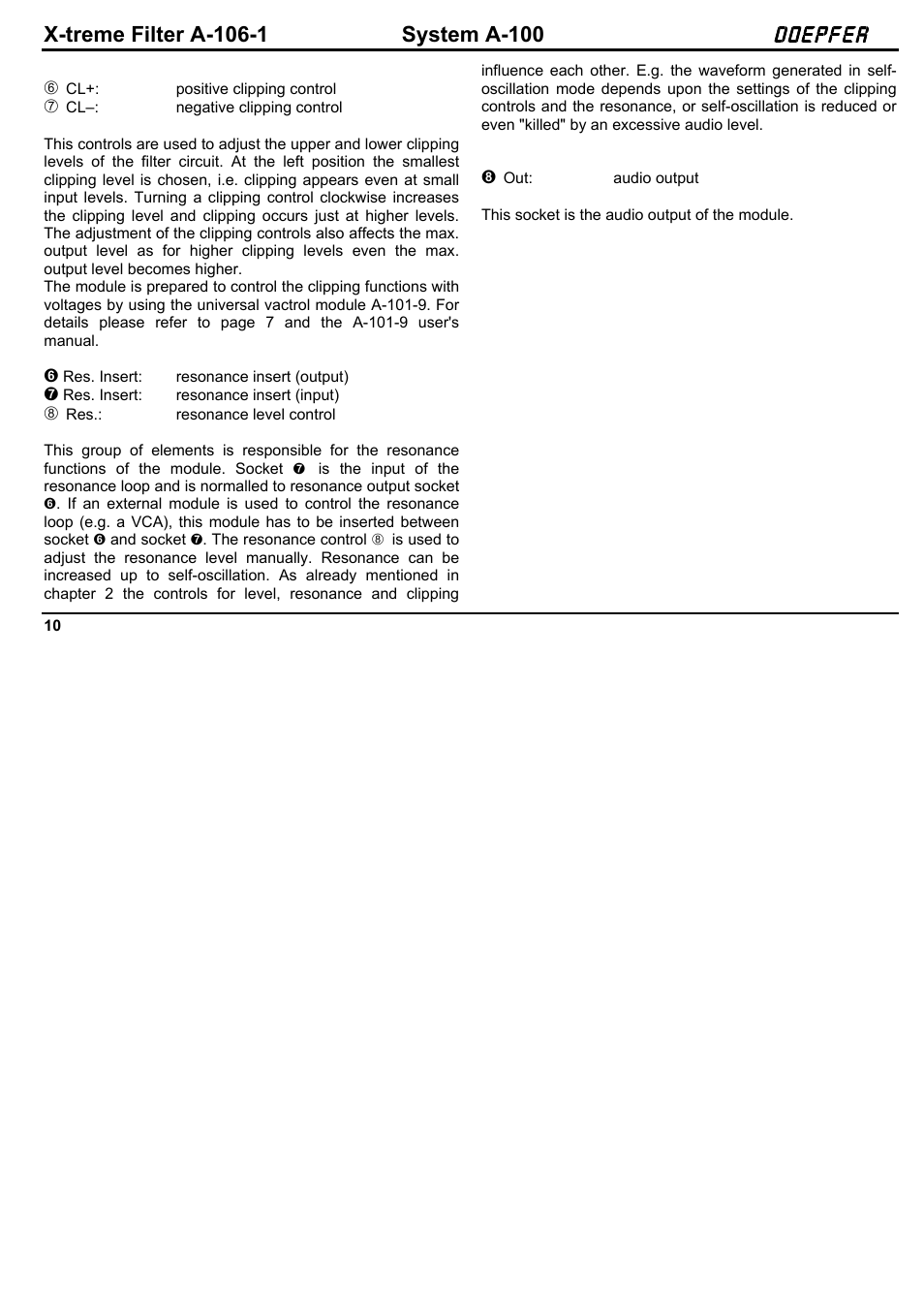 X-treme Filter A-106-1 System A-100 DOEPFER

⑥ CL+: positive clipping control
⑦ CL–: negative clipping control

This controls are used to adjust the upper and lower clipping levels of the filter circuit. At the left position the smallest clipping level is chosen, i.e. clipping appears even at small input levels. Turning a clipping control clockwise increases the clipping level and clipping occurs just at higher levels. The adjustment of the clipping controls also affects the max. output level as for higher clipping levels even the max. output level becomes higher.
The module is prepared to control the clipping functions with voltages by using the universal vactrol module A-101-9. For details please refer to page 7 and the A-101-9 user's manual.

❻ Res. Insert: resonance insert (output)
❼ Res. Insert: resonance insert (input)
⑧ Res.: resonance level control

This group of elements is responsible for the resonance functions of the module. Socket ❼ is the input of the resonance loop and is normalled to resonance output socket ❻. If an external module is used to control the resonance loop (e.g. a VCA), this module has to be inserted between socket ❻ and socket ❼. The resonance control ⑧ is used to adjust the resonance level manually. Resonance can be increased up to self-oscillation. As already mentioned in chapter 2 the controls for level, resonance and clipping influence each other. E.g. the waveform generated in self-oscillation mode depends upon the settings of the clipping controls and the resonance, or self-oscillation is reduced or even "killed" by an excessive audio level.

❽ Out: audio output

This socket is the audio output of the module.

10